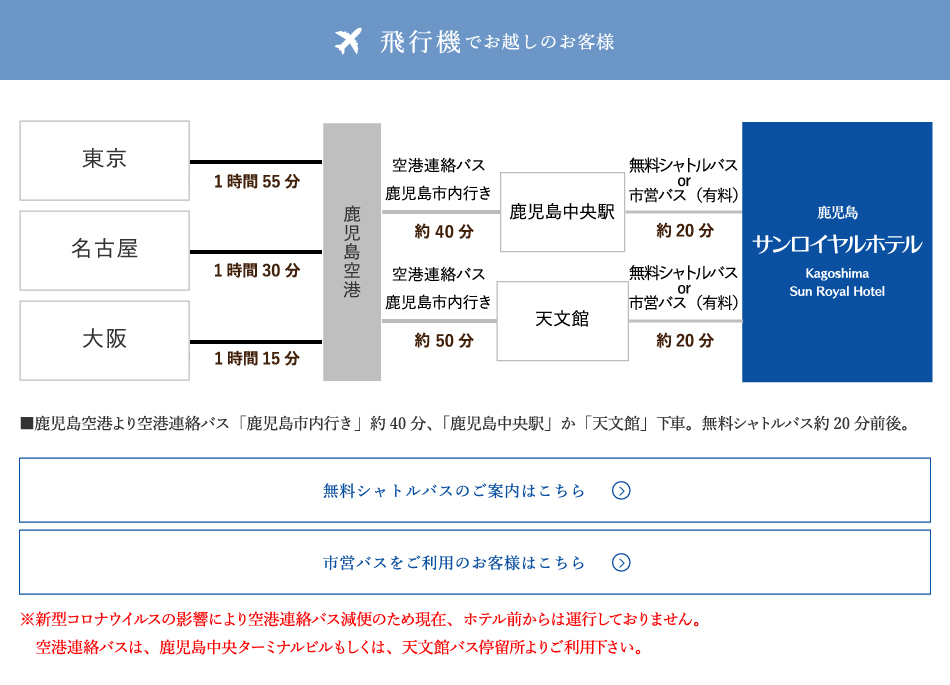 飛行機でお越しのお客様

東京

1時間55分

名古屋

1時間30分

大阪

1時間15分

鹿児島空港

空港連絡バス
鹿児島市内行き
約40分

鹿児島中央駅

無料シャトルバス
or
市営バス（有料）
約20分

空港連絡バス
鹿児島市内行き
約50分

天文館

無料シャトルバス
or
市営バス（有料）
約20分

鹿児島
サンロイヤルホテル
Kagoshima
Sun Royal Hotel

■鹿児島空港より空港連絡バス「鹿児島市内行き」約40分、「鹿児島中央駅」か「天文館」下車。無料シャトルバス約20分前後。

無料シャトルバスのご案内はこちら

市営バスをご利用のお客様はこちら

※新型コロナウイルスの影響により空港連絡バス減便のため現在、ホテル前からは運行しておりません。
空港連絡バスは、鹿児島中央ターミナルビルもしくは、天文館バス停留所よりご利用下さい。